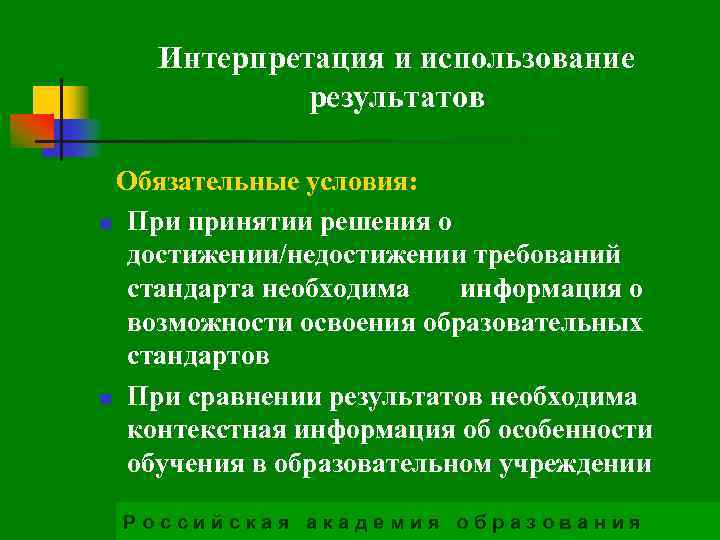 Интерпретация и использование результатов

Обязательные условия:

При принятии решения о достижении/недостижении требований стандарта необходима информация о возможности освоения образовательных стандартов

При сравнении результатов необходима контекстная информация об особенности обучения в образовательном учреждении

Российская академия образования